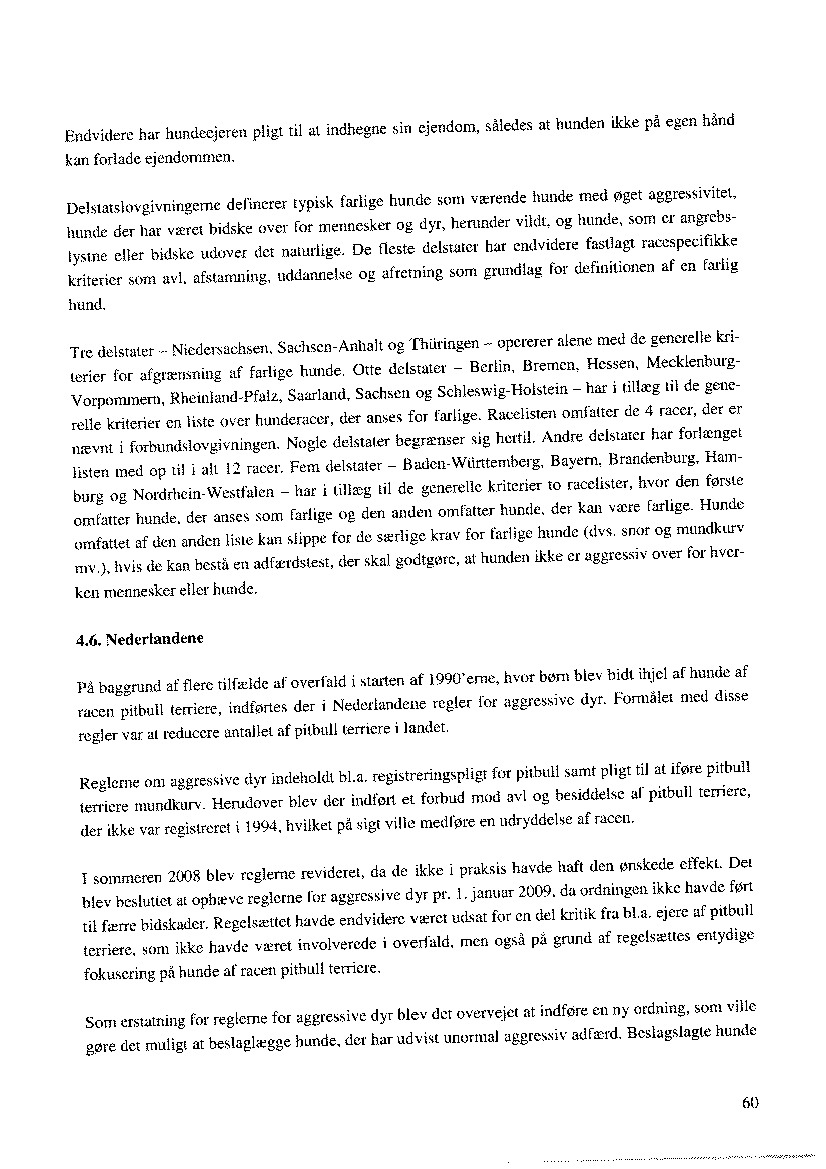 Endvidere har hundeejeren pligt til at indhegne sin ejendom, således at hunden ikke på egen hånd kan forlade ejendommen.

Delstatslovgivningerne definerer typisk farlige hunde som værende hunde med øget aggressivitet, hunde der har været bidske over for mennesker og dyr, herunder vildt, og hunde, som er angrebslystne eller bidske udover det naturlige. De fleste delstater har endvidere fastlagt racespecifikke kriterier som avl, afstamning, uddannelse og afretning som grundlag for definitionen af en farlig hund.

Tre delstater – Niedersachsen, Sachsen-Anhalt og Thüringen – opererer alene med de generelle kriterier for afgrænsning af farlige hunde. Otte delstater – Berlin, Bremen, Hessen, Mecklenburg-Vorpommern, Rheinland-Pfalz, Saarland, Sachsen og Schleswig-Holstein – har i tillæg til de generelle kriterier en liste over hunderacer, der anses for farlige. Racelisten omfatter de 4 racer, der er nævnt i forbundslovgivningen. Nogle delstater begrænser sig hertil. Andre delstater har forlænget listen med op til i alt 12 racer. Fem delstater – Baden-Württemberg, Bayern, Brandenburg, Hamburg og Nordrhein-Westfalen – har i tillæg til de generelle kriterier to racelister, hvor den første omfatter hunde, der anses som farlige og den anden omfatter hunde, der kan være farlige. Hunde omfattet af den anden liste kan slippe for de særlige krav for farlige hunde (dvs. snor og mundkurv mv.), hvis de kan bestå en adfærdstest, der skal godtgøre, at hunden ikke er aggressiv over for hverken mennesker eller hunde.

4.6. Nederlandene

På baggrund af flere tilfælde af overfald i starten af 1990'erne, hvor børn blev bidt ihjel af hunde af racen pitbull terriere, indførtes der i Nederlandene regler for aggressive dyr. Formålet med disse regler var at reducere antallet af pitbull terriere i landet.

Reglerne om aggressive dyr indeholdt bl.a. registreringspligt for pitbull samt pligt til at iføre pitbull terriere mundkurv. Herudover blev der indført et forbud mod avl og besiddelse af pitbull terriere, der ikke var registreret i 1994, hvilket på sigt ville medføre en udryddelse af racen.

I sommeren 2008 blev reglerne revideret, da de ikke i praksis havde haft den ønskede effekt. Det blev besluttet at ophæve reglerne for aggressive dyr pr. 1. januar 2009, da ordningen ikke havde ført til færre bidskader. Regelsættet havde endvidere været udsat for en del kritik fra bl.a. ejere af pitbull terriere, som ikke havde været involverede i overfald, men også på grund af regelsættes entydige fokusering på hunde af racen pitbull terriere.

Som erstatning for reglerne for aggressive dyr blev det overvejet at indføre en ny ordning, som ville gøre det muligt at beslaglægge hunde, der har udvist unormal aggressiv adfærd. Beslaglagte hunde

60